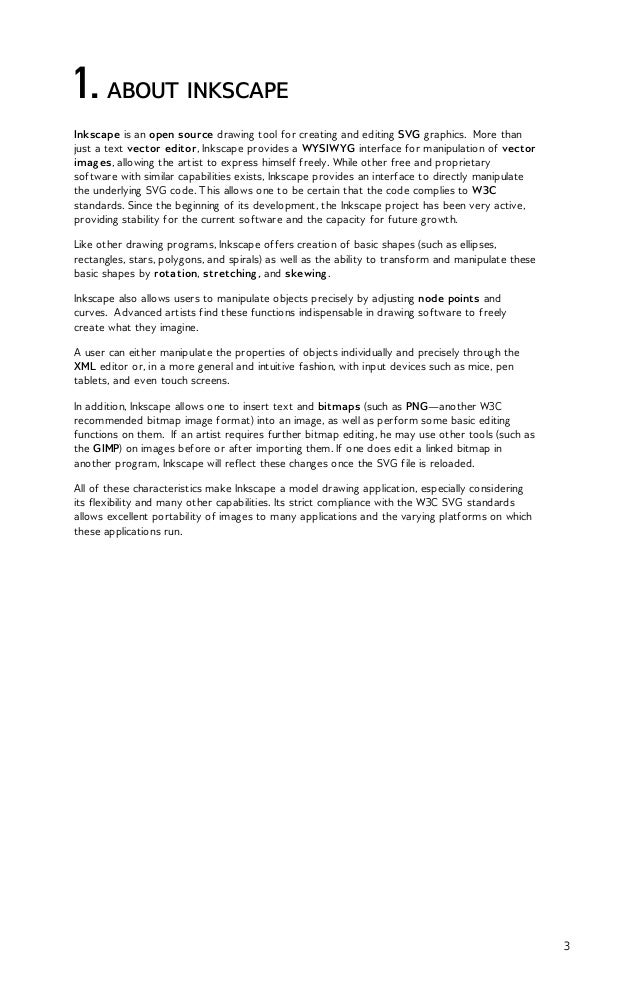 1. ABOUT INKSCAPE

Inkscape is an open source drawing tool for creating and editing SVG graphics. More than just a text vector editor, Inkscape provides a WYSIWYG interface for manipulation of vector images, allowing the artist to express himself freely. While other free and proprietary software with similar capabilities exists, Inkscape provides an interface to directly manipulate the underlying SVG code. This allows one to be certain that the code complies to W3C standards. Since the beginning of its development, the Inkscape project has been very active, providing stability for the current software and the capacity for future growth.

Like other drawing programs, Inkscape offers creation of basic shapes (such as ellipses, rectangles, stars, polygons, and spirals) as well as the ability to transform and manipulate these basic shapes by rotation, stretching, and skewing.

Inkscape also allows users to manipulate objects precisely by adjusting node points and curves. Advanced artists find these functions indispensable in drawing software to freely create what they imagine.

A user can either manipulate the properties of objects individually and precisely through the XML editor or, in a more general and intuitive fashion, with input devices such as mice, pen tablets, and even touch screens.

In addition, Inkscape allows one to insert text and bitmaps (such as PNG—another W3C recommended bitmap image format) into an image, as well as perform some basic editing functions on them. If an artist requires further bitmap editing, he may use other tools (such as the GIMP) on images before or after importing them. If one does edit a linked bitmap in another program, Inkscape will reflect these changes once the SVG file is reloaded.

All of these characteristics make Inkscape a model drawing application, especially considering its flexibility and many other capabilities. Its strict compliance with the W3C SVG standards allows excellent portability of images to many applications and the varying platforms on which these applications run.

3